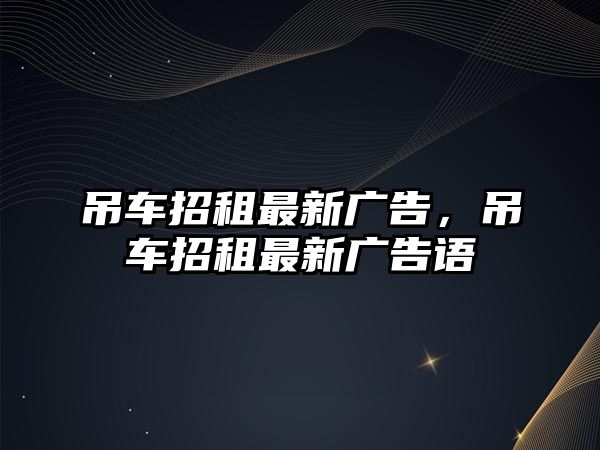 吊车招租最新广告，吊车招租最新广告语